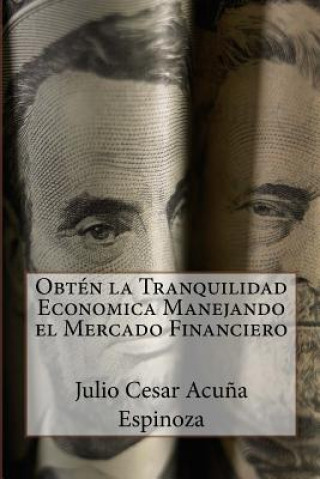 Obtén la Tranquilidad Economica Manejando el Mercado Financiero

Julio Cesar Acuña Espinoza